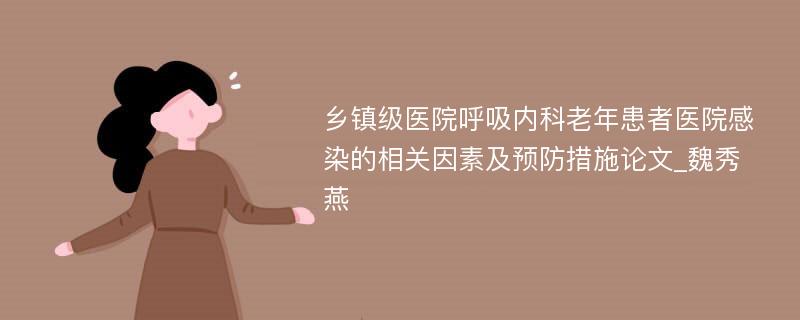 乡镇级医院呼吸内科老年患者医院感染的相关因素及预防措施论文_魏秀燕